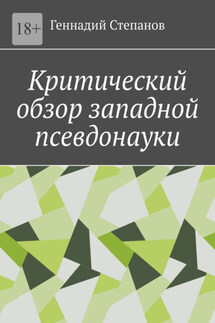 18+

Геннадий Степанов

Критический обзор западной псевдонауки